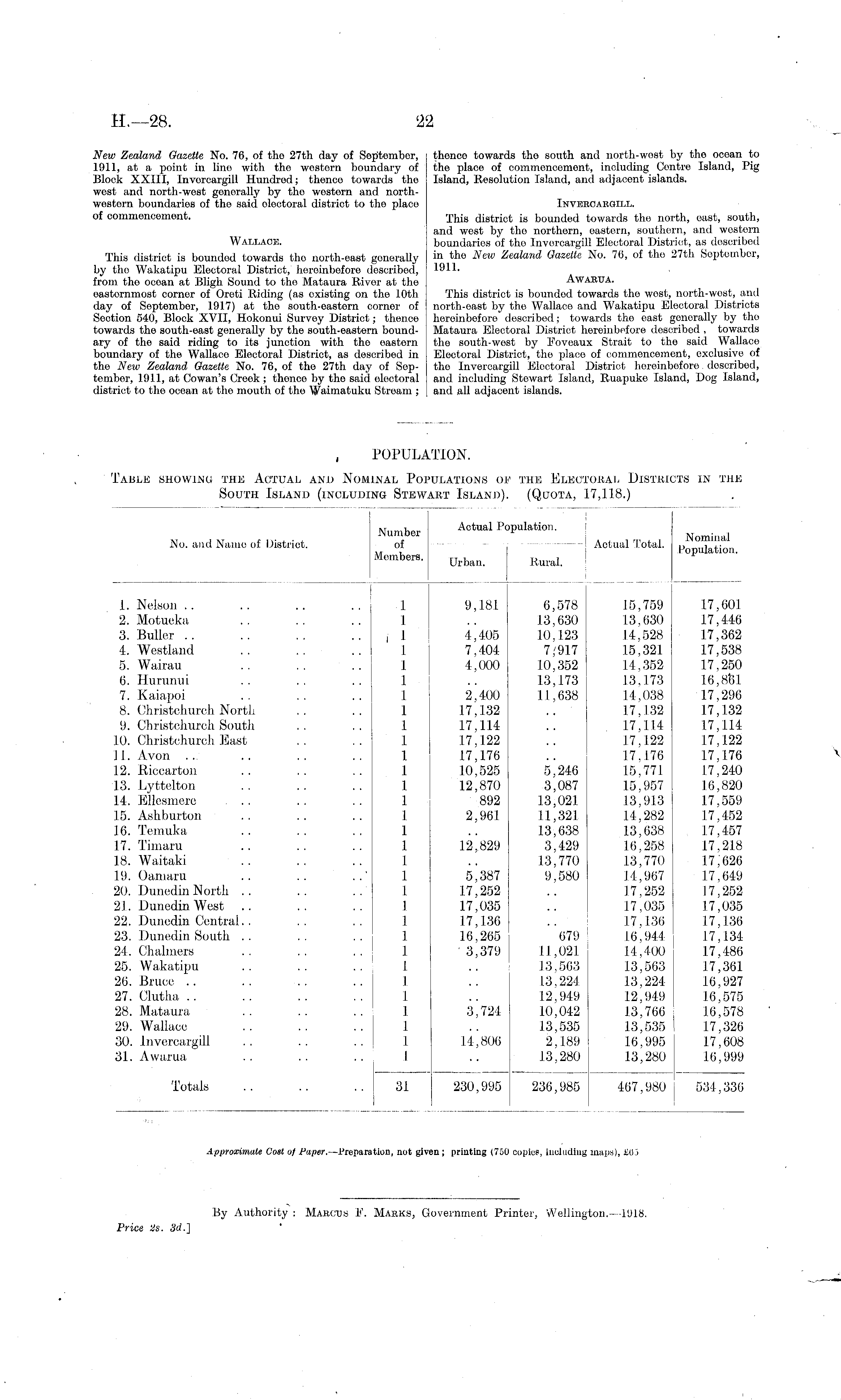 H.—28. 22

New Zealand Gazette No. 76, of the 27th day of September, 1911, at a point in line with the western boundary of Block XXIII, Invercargill Hundred; thence towards the west and north-west generally by the western and north-western boundaries of the said electoral district to the place of commencement.

WALLACE.

This district is bounded towards the north-east generally by the Wakatipu Electoral District, hereinbefore described, from the ocean at Bligh Sound to the Mataura River at the easternmost corner of Oreti Riding (as existing on the 10th day of September, 1917) at the south-eastern corner of Section 540, Block XVII, Hokonui Survey District; thence towards the south-east generally by the south-eastern boundary of the said riding to its junction with the eastern boundary of the Wallace Electoral District, as described in the New Zealand Gazette No. 76, of the 27th day of September, 1911, at Cowan's Creek; thence by the said electoral district to the ocean at the mouth of the Waimatuku Stream; thence towards the south and north-west by the ocean to the place of commencement, including Centre Island, Pig Island, Resolution Island, and adjacent islands.

INVERCARGILL.

This district is bounded towards the north, east, south, and west by the northern, eastern, southern, and western boundaries of the Invercargill Electoral District, as described in the New Zealand Gazette No. 76, of the 27th September, 1911.

AWARUA.

This district is bounded towards the west, north-west, and north-east by the Wallace and Wakatipu Electoral Districts hereinbefore described; towards the east generally by the Mataura Electoral District hereinbefore described, towards the south-west by Foveaux Strait to the said Wallace Electoral District, the place of commencement, exclusive of the Invercargill Electoral District hereinbefore described, and including Stewart Island, Ruapuke Island, Dog Island, and all adjacent islands.

POPULATION.

TABLE SHOWING THE ACTUAL AND NOMINAL POPULATIONS OF THE ELECTORAL DISTRICTS IN THE SOUTH ISLAND (INCLUDING STEWART ISLAND). (QUOTA, 17,118.)

| No. and Name of District. | Number of Members. | Actual Population. Urban. | Actual Population. Rural. | Actual Total. | Nominal Population. |
|---|---|---|---|---|---|
| 1. Nelson .. .. .. .. | 1 | 9,181 | 6,578 | 15,759 | 17,601 |
| 2. Motueka .. .. .. | 1 | .. | 13,630 | 13,630 | 17,446 |
| 3. Buller .. .. .. .. | 1 | 4,405 | 10,123 | 14,528 | 17,362 |
| 4. Westland .. .. .. | 1 | 7,404 | 7,917 | 15,321 | 17,538 |
| 5. Wairau .. .. .. | 1 | 4,000 | 10,352 | 14,352 | 17,250 |
| 6. Hurunui .. .. .. | 1 | .. | 13,173 | 13,173 | 16,861 |
| 7. Kaiapoi .. .. .. | 1 | 2,400 | 11,638 | 14,038 | 17,296 |
| 8. Christchurch North .. .. | 1 | 17,132 | .. | 17,132 | 17,132 |
| 9. Christchurch South .. .. | 1 | 17,114 | .. | 17,114 | 17,114 |
| 10. Christchurch East .. .. | 1 | 17,122 | .. | 17,122 | 17,122 |
| 11. Avon .. .. .. .. | 1 | 17,176 | .. | 17,176 | 17,176 |
| 12. Riccarton .. .. .. | 1 | 10,525 | 5,246 | 15,771 | 17,240 |
| 13. Lyttelton .. .. .. | 1 | 12,870 | 3,087 | 15,957 | 16,820 |
| 14. Ellesmere .. .. .. | 1 | 892 | 13,021 | 13,913 | 17,559 |
| 15. Ashburton .. .. .. | 1 | 2,961 | 11,321 | 14,282 | 17,452 |
| 16. Temuka .. .. .. | 1 | .. | 13,638 | 13,638 | 17,457 |
| 17. Timaru .. .. .. | 1 | 12,829 | 3,429 | 16,258 | 17,218 |
| 18. Waitaki .. .. .. | 1 | .. | 13,770 | 13,770 | 17,626 |
| 19. Oamaru .. .. .. | 1 | 5,387 | 9,580 | 14,967 | 17,649 |
| 20. Dunedin North .. .. .. | 1 | 17,252 | .. | 17,252 | 17,252 |
| 21. Dunedin West .. .. .. | 1 | 17,035 | .. | 17,035 | 17,035 |
| 22. Dunedin Central.. .. .. | 1 | 17,136 | .. | 17,136 | 17,136 |
| 23. Dunedin South .. .. .. | 1 | 16,265 | 679 | 16,944 | 17,134 |
| 24. Chalmers .. .. .. | 1 | 3,379 | 11,021 | 14,400 | 17,486 |
| 25. Wakatipu .. .. .. | 1 | .. | 13,563 | 13,563 | 17,361 |
| 26. Bruce .. .. .. .. | 1 | .. | 13,224 | 13,224 | 16,927 |
| 27. Clutha .. .. .. .. | 1 | .. | 12,949 | 12,949 | 16,575 |
| 28. Mataura .. .. .. | 1 | 3,724 | 10,042 | 13,766 | 16,578 |
| 29. Wallace .. .. .. | 1 | .. | 13,535 | 13,535 | 17,326 |
| 30. Invercargill .. .. .. | 1 | 14,806 | 2,189 | 16,995 | 17,608 |
| 31. Awarua .. .. .. | 1 | .. | 13,280 | 13,280 | 16,999 |
| Totals .. .. .. | 31 | 230,995 | 236,985 | 467,980 | 534,336 |

Approximate Cost of Paper.—Preparation, not given; printing (750 copies, including maps), £65

By Authority: MARCUS F. MARKS, Government Printer, Wellington.—1918.

Price 2s. 3d.]